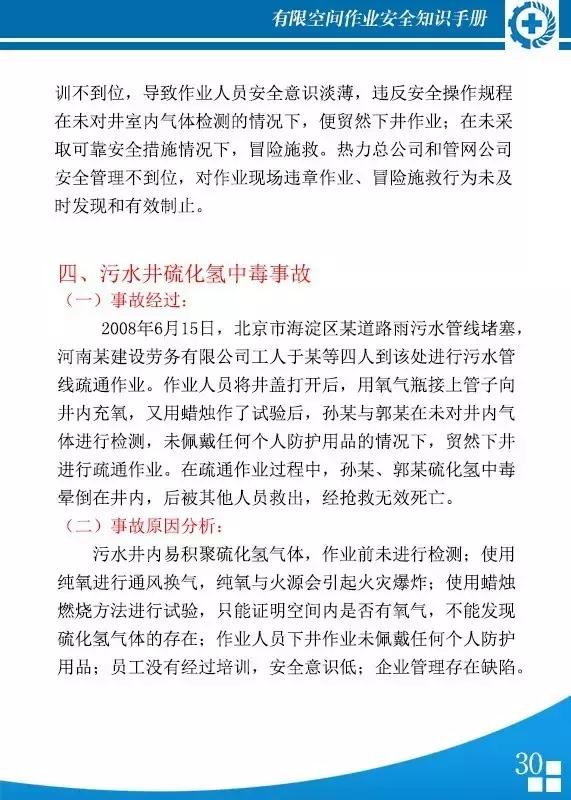 有限空间作业安全知识手册

训不到位，导致作业人员安全意识淡薄，违反安全操作规程在未对井室内气体检测的情况下，便贸然下井作业；在未采取可靠安全措施情况下，冒险施救。热力总公司和管网公司安全管理不到位，对作业现场违章作业、冒险施救行为未及时发现和有效制止。

四、污水井硫化氢中毒事故

（一）事故经过：

2008年6月15日，北京市海淀区某道路雨污水管线堵塞，河南某建设劳务有限公司工人于某等四人到该处进行污水管线疏通作业。作业人员将井盖打开后，用氧气瓶接上管子向井内充氧，又用蜡烛作了试验后，孙某与郭某在未对井内气体进行检测，未佩戴任何个人防护用品的情况下，贸然下井进行疏通作业。在疏通作业过程中，孙某、郭某硫化氢中毒晕倒在井内，后被其他人员救出，经抢救无效死亡。

（二）事故原因分析：

污水井内易积聚硫化氢气体，作业前未进行检测；使用纯氧进行通风换气，纯氧与火源会引起火灾爆炸；使用蜡烛燃烧方法进行试验，只能证明空间内是否有氧气，不能发现硫化氢气体的存在；作业人员下井作业未佩戴任何个人防护用品；员工没有经过培训，安全意识低；企业管理存在缺陷。

30